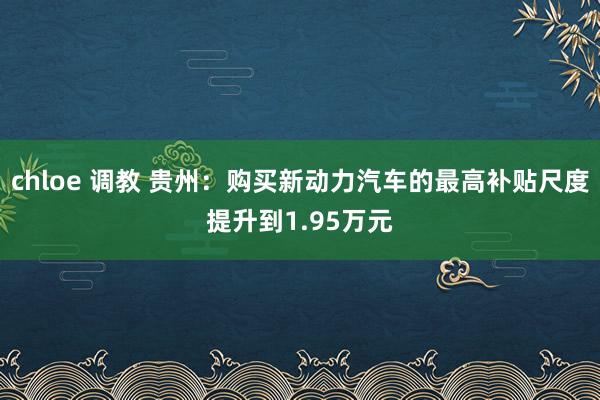 chloe 调教 贵州：购买新动力汽车的最高补贴尺度提升到1.95万元